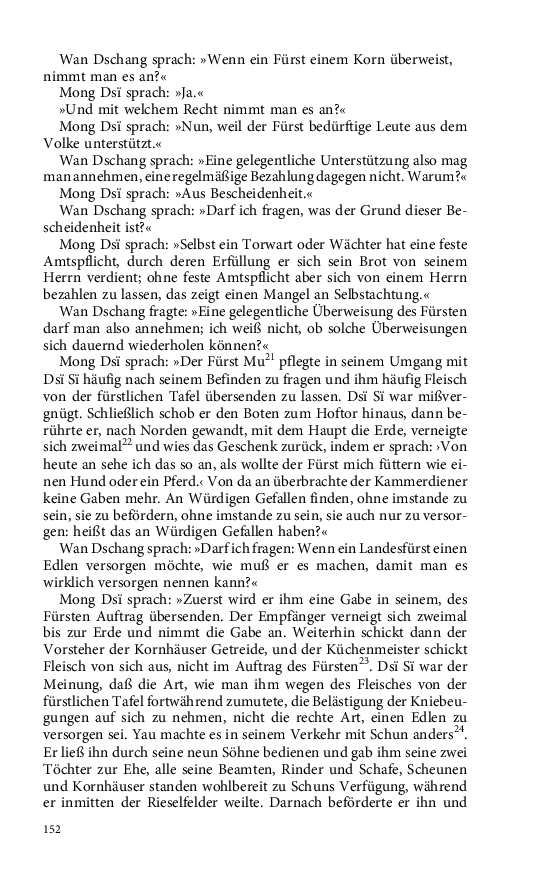 Wan Dschang sprach: »Wenn ein Fürst einem Korn überweist, nimmt man es an?«

Mong Dsï sprach: »Ja.«

»Und mit welchem Recht nimmt man es an?«

Mong Dsï sprach: »Nun, weil der Fürst bedürftige Leute aus dem Volke unterstützt.«

Wan Dschang sprach: »Eine gelegentliche Unterstützung also mag man annehmen, eine regelmäßige Bezahlung dagegen nicht. Warum?«

Mong Dsï sprach: »Aus Bescheidenheit.«

Wan Dschang sprach: »Darf ich fragen, was der Grund dieser Bescheidenheit ist?«

Mong Dsï sprach: »Selbst ein Torwart oder Wächter hat eine feste Amtspflicht, durch deren Erfüllung er sich sein Brot von seinem Herrn verdient; ohne feste Amtspflicht aber sich von einem Herrn bezahlen zu lassen, das zeigt einen Mangel an Selbstachtung.«

Wan Dschang fragte: »Eine gelegentliche Überweisung des Fürsten darf man also annehmen; ich weiß nicht, ob solche Überweisungen sich dauernd wiederholen können?«

Mong Dsï sprach: »Der Fürst Mu$^{21}$ pflegte in seinem Umgang mit Dsï Sï häufig nach seinem Befinden zu fragen und ihm häufig Fleisch von der fürstlichen Tafel übersenden zu lassen. Dsï Sï war mißvergnügt. Schließlich schob er den Boten zum Hoftor hinaus, dann berührte er, nach Norden gewandt, mit dem Haupt die Erde, verneigte sich zweimal$^{22}$ und wies das Geschenk zurück, indem er sprach: ›Von heute an sehe ich das so an, als wollte der Fürst mich füttern wie einen Hund oder ein Pferd.‹ Von da an überbrachte der Kammerdiener keine Gaben mehr. An Würdigen Gefallen finden, ohne imstande zu sein, sie zu befördern, ohne imstande zu sein, sie auch nur zu versorgen: heißt das an Würdigen Gefallen haben?«

Wan Dschang sprach: »Darf ich fragen: Wenn ein Landesfürst einen Edlen versorgen möchte, wie muß er es machen, damit man es wirklich versorgen nennen kann?«

Mong Dsï sprach: »Zuerst wird er ihm eine Gabe in seinem, des Fürsten Auftrag übersenden. Der Empfänger verneigt sich zweimal bis zur Erde und nimmt die Gabe an. Weiterhin schickt dann der Vorsteher der Kornhäuser Getreide, und der Küchenmeister schickt Fleisch von sich aus, nicht im Auftrag des Fürsten$^{23}$. Dsï Sï war der Meinung, daß die Art, wie man ihm wegen des Fleisches von der fürstlichen Tafel fortwährend zumutete, die Belästigung der Kniebeugungen auf sich zu nehmen, nicht die rechte Art, einen Edlen zu versorgen sei. Yau machte es in seinem Verkehr mit Schun anders$^{24}$. Er ließ ihn durch seine neun Söhne bedienen und gab ihm seine zwei Töchter zur Ehe, alle seine Beamten, Rinder und Schafe, Scheunen und Kornhäuser standen wohlbereit zu Schuns Verfügung, während er inmitten der Rieselfelder weilte. Darnach beförderte er ihn und

152